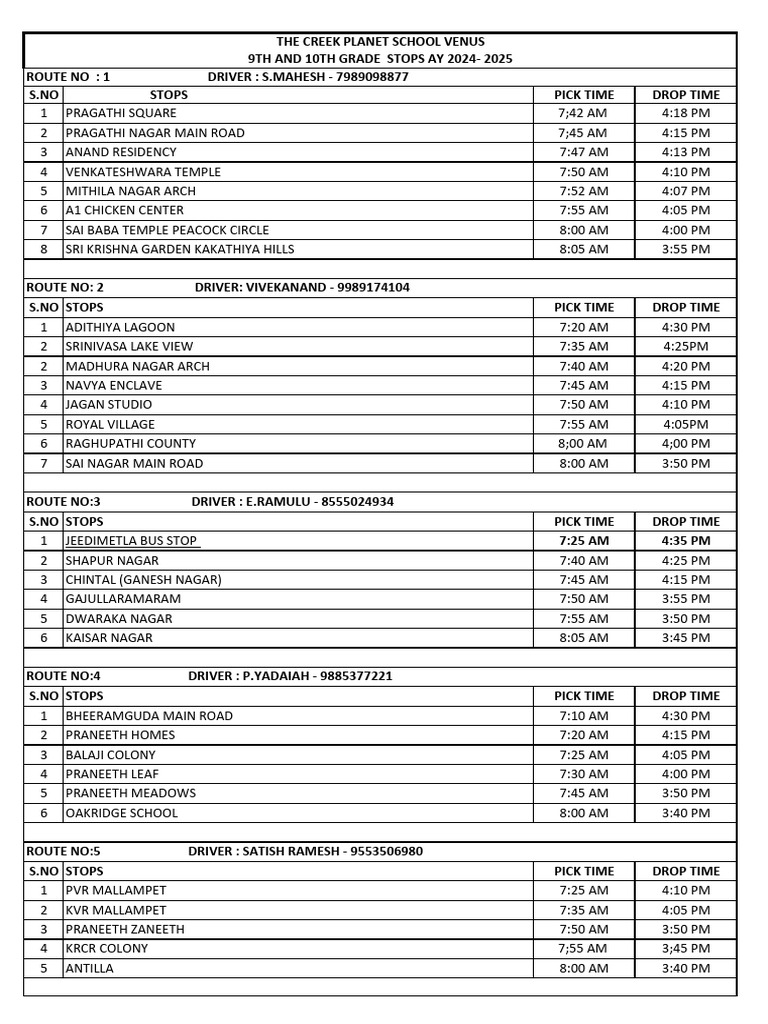 THE CREEK PLANET SCHOOL VENUS
9TH AND 10TH GRADE STOPS AY 2024- 2025

ROUTE NO : 1 DRIVER : S.MAHESH - 7989098877

| S.NO | STOPS | PICK TIME | DROP TIME |
|---|---|---|---|
| 1 | PRAGATHI SQUARE | 7;42 AM | 4:18 PM |
| 2 | PRAGATHI NAGAR MAIN ROAD | 7;45 AM | 4:15 PM |
| 3 | ANAND RESIDENCY | 7:47 AM | 4:13 PM |
| 4 | VENKATESHWARA TEMPLE | 7:50 AM | 4:10 PM |
| 5 | MITHILA NAGAR ARCH | 7:52 AM | 4:07 PM |
| 6 | A1 CHICKEN CENTER | 7:55 AM | 4:05 PM |
| 7 | SAI BABA TEMPLE PEACOCK CIRCLE | 8:00 AM | 4:00 PM |
| 8 | SRI KRISHNA GARDEN KAKATHIYA HILLS | 8:05 AM | 3:55 PM |

ROUTE NO: 2 DRIVER: VIVEKANAND - 9989174104

| S.NO | STOPS | PICK TIME | DROP TIME |
|---|---|---|---|
| 1 | ADITHIYA LAGOON | 7:20 AM | 4:30 PM |
| 2 | SRINIVASA LAKE VIEW | 7:35 AM | 4:25PM |
| 2 | MADHURA NAGAR ARCH | 7:40 AM | 4:20 PM |
| 3 | NAVYA ENCLAVE | 7:45 AM | 4:15 PM |
| 4 | JAGAN STUDIO | 7:50 AM | 4:10 PM |
| 5 | ROYAL VILLAGE | 7:55 AM | 4:05PM |
| 6 | RAGHUPATHI COUNTY | 8;00 AM | 4;00 PM |
| 7 | SAI NAGAR MAIN ROAD | 8:00 AM | 3:50 PM |

ROUTE NO:3 DRIVER : E.RAMULU - 8555024934

| S.NO | STOPS | PICK TIME | DROP TIME |
|---|---|---|---|
| 1 | JEEDIMETLA BUS STOP | 7:25 AM | 4:35 PM |
| 2 | SHAPUR NAGAR | 7:40 AM | 4:25 PM |
| 3 | CHINTAL (GANESH NAGAR) | 7:45 AM | 4:15 PM |
| 4 | GAJULLARAMARAM | 7:50 AM | 3:55 PM |
| 5 | DWARAKA NAGAR | 7:55 AM | 3:50 PM |
| 6 | KAISAR NAGAR | 8:05 AM | 3:45 PM |

ROUTE NO:4 DRIVER : P.YADAIAH - 9885377221

| S.NO | STOPS | PICK TIME | DROP TIME |
|---|---|---|---|
| 1 | BHEERAMGUDA MAIN ROAD | 7:10 AM | 4:30 PM |
| 2 | PRANEETH HOMES | 7:20 AM | 4:15 PM |
| 3 | BALAJI COLONY | 7:25 AM | 4:05 PM |
| 4 | PRANEETH LEAF | 7:30 AM | 4:00 PM |
| 5 | PRANEETH MEADOWS | 7:45 AM | 3:50 PM |
| 6 | OAKRIDGE SCHOOL | 8:00 AM | 3:40 PM |

ROUTE NO:5 DRIVER : SATISH RAMESH - 9553506980

| S.NO | STOPS | PICK TIME | DROP TIME |
|---|---|---|---|
| 1 | PVR MALLAMPET | 7:25 AM | 4:10 PM |
| 2 | KVR MALLAMPET | 7:35 AM | 4:05 PM |
| 3 | PRANEETH ZANEETH | 7:50 AM | 3:50 PM |
| 4 | KRCR COLONY | 7;55 AM | 3;45 PM |
| 5 | ANTILLA | 8:00 AM | 3:40 PM |